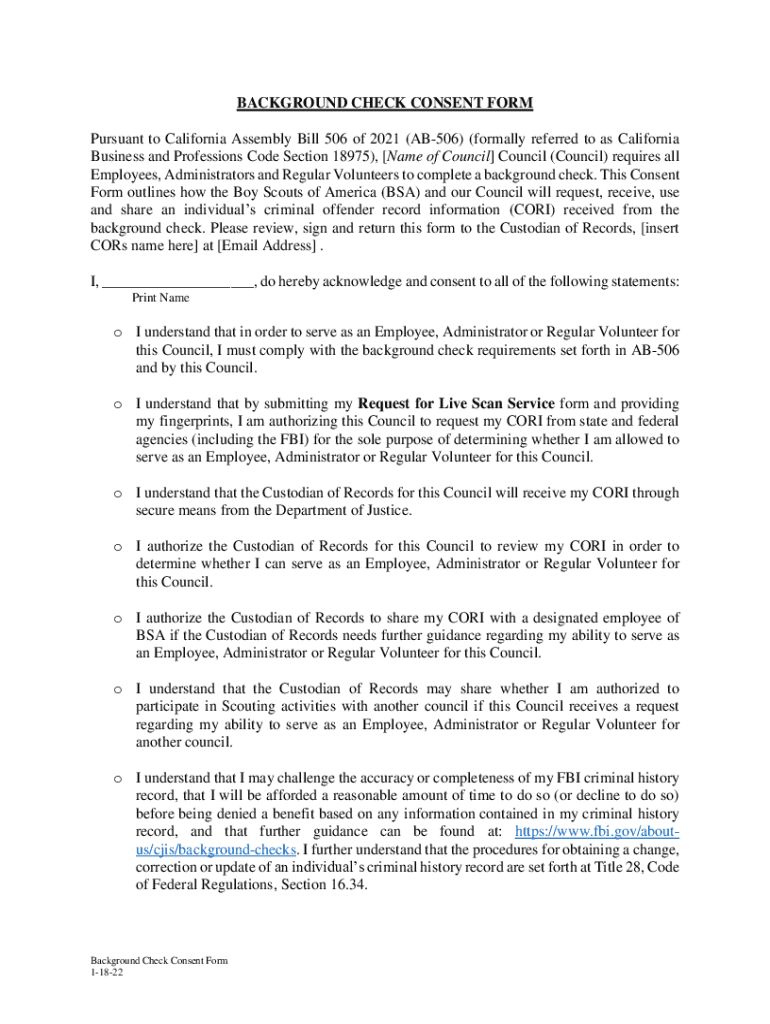 BACKGROUND CHECK CONSENT FORM

Pursuant to California Assembly Bill 506 of 2021 (AB-506) (formally referred to as California Business and Professions Code Section 18975), [Name of Council] Council (Council) requires all Employees, Administrators and Regular Volunteers to complete a background check. This Consent Form outlines how the Boy Scouts of America (BSA) and our Council will request, receive, use and share an individual's criminal offender record information (CORI) received from the background check. Please review, sign and return this form to the Custodian of Records, [insert CORs name here] at [Email Address] .

I, ____________________, do hereby acknowledge and consent to all of the following statements:
Print Name

o I understand that in order to serve as an Employee, Administrator or Regular Volunteer for this Council, I must comply with the background check requirements set forth in AB-506 and by this Council.

o I understand that by submitting my Request for Live Scan Service form and providing my fingerprints, I am authorizing this Council to request my CORI from state and federal agencies (including the FBI) for the sole purpose of determining whether I am allowed to serve as an Employee, Administrator or Regular Volunteer for this Council.

o I understand that the Custodian of Records for this Council will receive my CORI through secure means from the Department of Justice.

o I authorize the Custodian of Records for this Council to review my CORI in order to determine whether I can serve as an Employee, Administrator or Regular Volunteer for this Council.

o I authorize the Custodian of Records to share my CORI with a designated employee of BSA if the Custodian of Records needs further guidance regarding my ability to serve as an Employee, Administrator or Regular Volunteer for this Council.

o I understand that the Custodian of Records may share whether I am authorized to participate in Scouting activities with another council if this Council receives a request regarding my ability to serve as an Employee, Administrator or Regular Volunteer for another council.

o I understand that I may challenge the accuracy or completeness of my FBI criminal history record, that I will be afforded a reasonable amount of time to do so (or decline to do so) before being denied a benefit based on any information contained in my criminal history record, and that further guidance can be found at: https://www.fbi.gov/about-us/cjis/background-checks. I further understand that the procedures for obtaining a change, correction or update of an individual's criminal history record are set forth at Title 28, Code of Federal Regulations, Section 16.34.

Background Check Consent Form
1-18-22